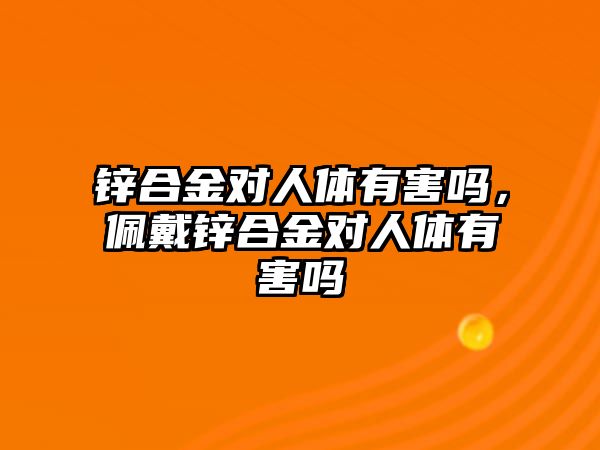 锌合金对人体有害吗，佩戴锌合金对人体有害吗